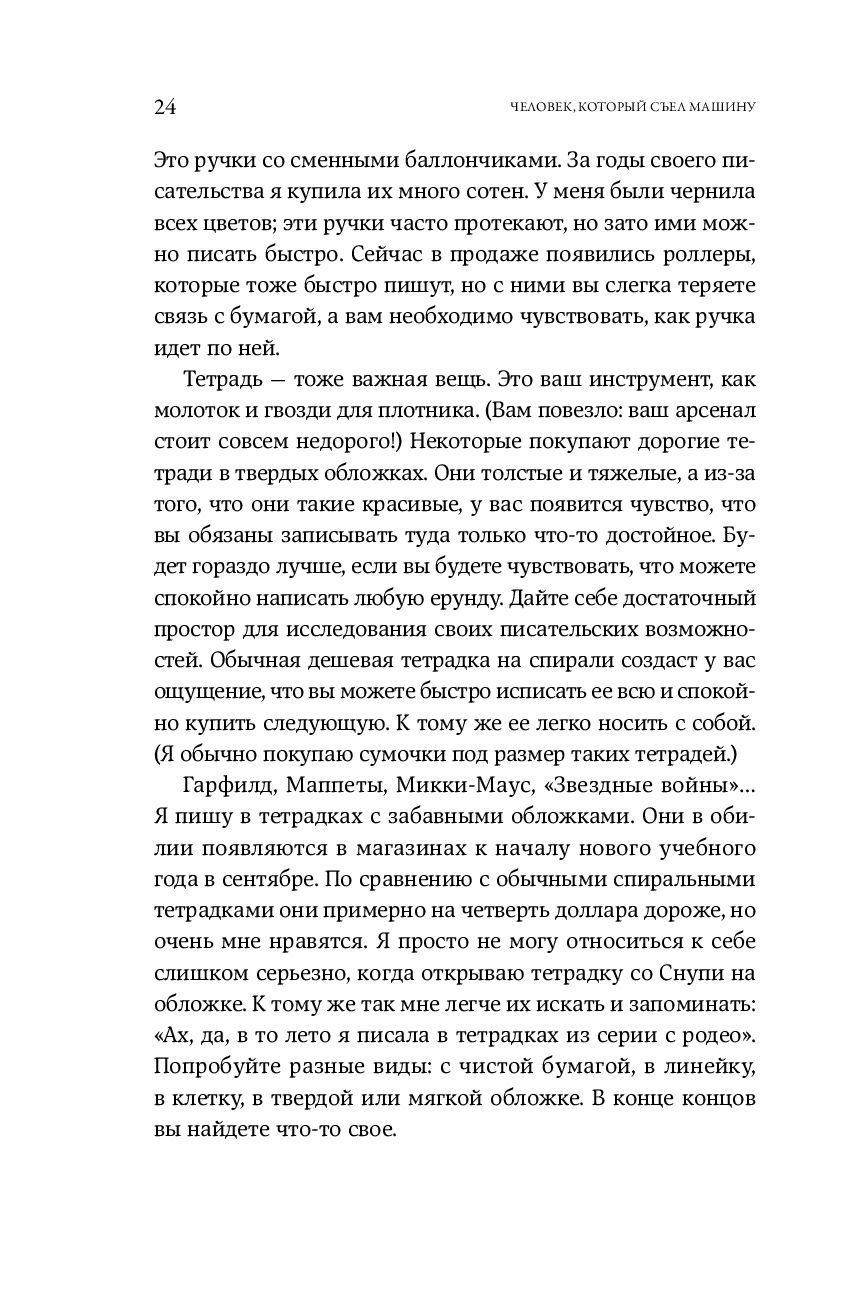 24

ЧЕЛОВЕК, КОТОРЫЙ СЪЕЛ МАШИНУ

Это ручки со сменными баллончиками. За годы своего писательства я купила их много сотен. У меня были чернила всех цветов; эти ручки часто протекают, но зато ими можно писать быстро. Сейчас в продаже появились роллеры, которые тоже быстро пишут, но с ними вы слегка теряете связь с бумагой, а вам необходимо чувствовать, как ручка идет по ней.

Тетрадь — тоже важная вещь. Это ваш инструмент, как молоток и гвозди для плотника. (Вам повезло: ваш арсенал стоит совсем недорого!) Некоторые покупают дорогие тетради в твердых обложках. Они толстые и тяжелые, а из-за того, что они такие красивые, у вас появится чувство, что вы обязаны записывать туда только что-то достойное. Будет гораздо лучше, если вы будете чувствовать, что можете спокойно написать любую ерунду. Дайте себе достаточный простор для исследования своих писательских возможностей. Обычная дешевая тетрадка на спирали создаст у вас ощущение, что вы можете быстро исписать ее всю и спокойно купить следующую. К тому же ее легко носить с собой. (Я обычно покупаю сумочки под размер таких тетрадей.)

Гарфилд, Маппеты, Микки-Маус, «Звездные войны»... Я пишу в тетрадках с забавными обложками. Они в обилии появляются в магазинах к началу нового учебного года в сентябре. По сравнению с обычными спиральными тетрадками они примерно на четверть доллара дороже, но очень мне нравятся. Я просто не могу относиться к себе слишком серьезно, когда открываю тетрадку со Снупи на обложке. К тому же так мне легче их искать и запоминать: «Ах, да, в то лето я писала в тетрадках из серии с родео». Попробуйте разные виды: с чистой бумагой, в линейку, в клетку, в твердой или мягкой обложке. В конце концов вы найдете что-то свое.